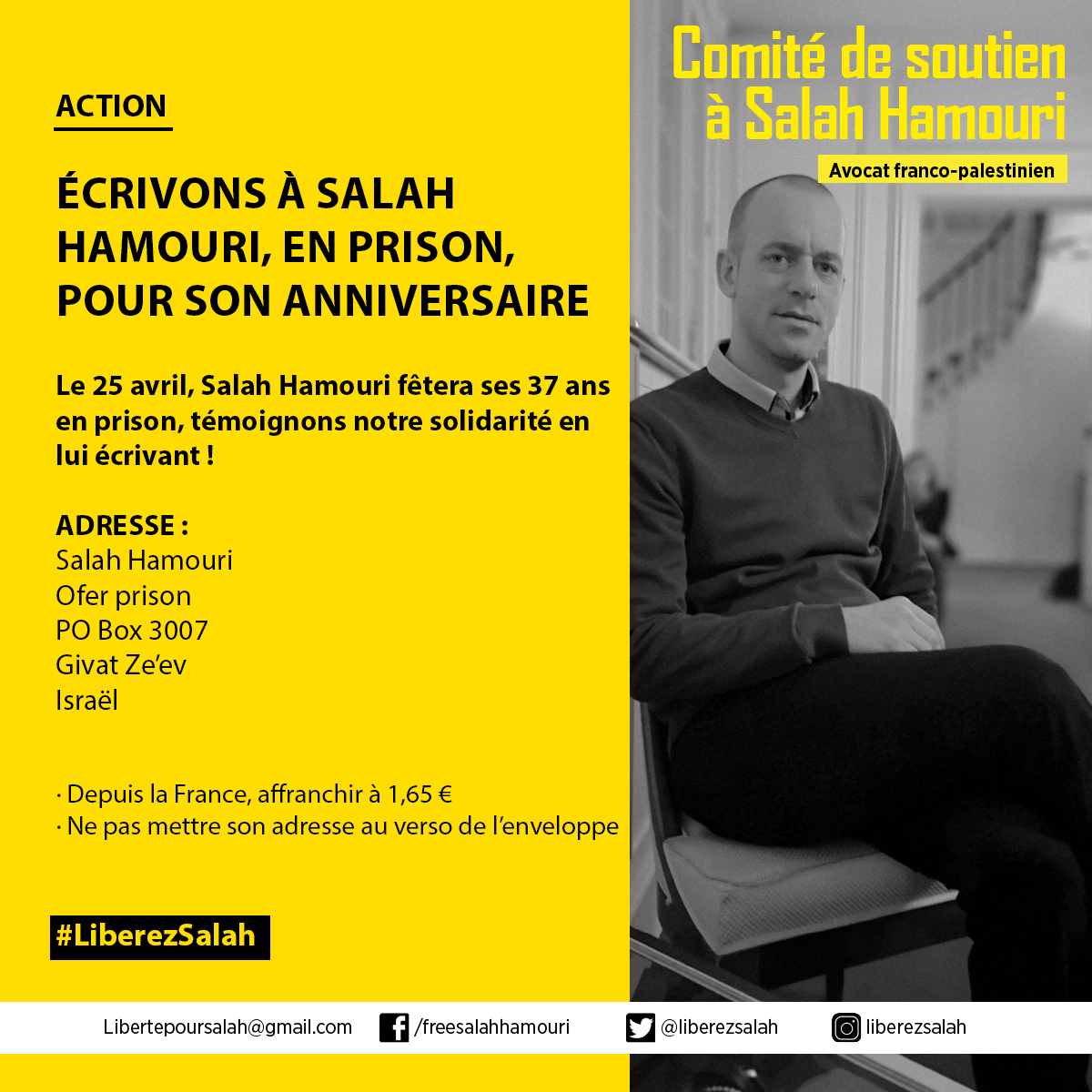 ACTION

ÉCRIVONS À SALAH HAMOURI, EN PRISON, POUR SON ANNIVERSAIRE

Le 25 avril, Salah Hamouri fêtera ses 37 ans en prison, témoignons notre solidarité en lui écrivant !

ADRESSE :
Salah Hamouri
Ofer prison
PO Box 3007
Givat Ze'ev
Israël

· Depuis la France, affranchir à 1,65 €
· Ne pas mettre son adresse au verso de l'enveloppe

#LiberezSalah

Comité de soutien à Salah Hamouri

Avocat franco-palestinien

Libertepoursalah@gmail.com /freesalahhamouri @liberezsalah liberezsalah